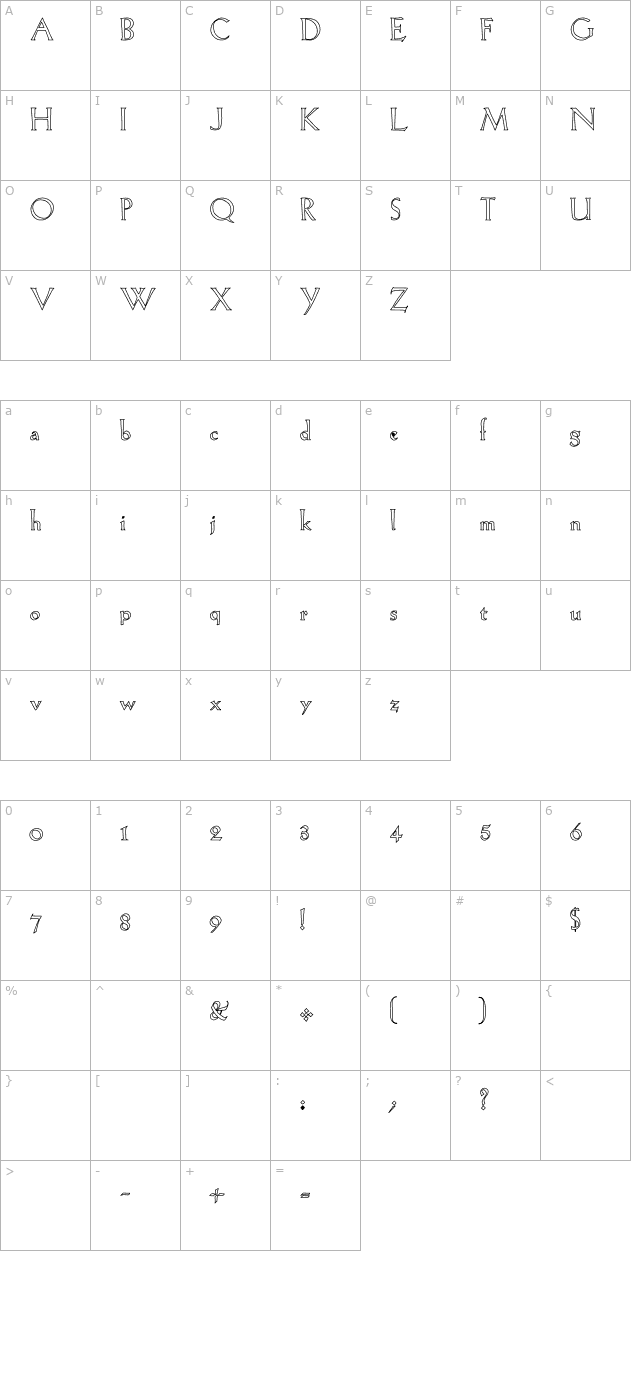 | A A | B B | C C | D D | E E | F F | G G |
|---|---|---|---|---|---|---|
| H H | I I | J J | K K | L L | M M | N N |
| O O | P P | Q Q | R R | S S | T T | U U |
| V V | W W | X X | Y Y | Z Z | | |

| a a | b b | c c | d d | e e | f f | g g |
|---|---|---|---|---|---|---|
| h h | i i | j j | k k | l l | m m | n n |
| o o | p p | q q | r r | s s | t t | u u |
| v v | w w | x x | y y | z z | | |

| 0 0 | 1 1 | 2 2 | 3 3 | 4 4 | 5 5 | 6 6 |
|---|---|---|---|---|---|---|
| 7 7 | 8 8 | 9 9 | ! ! | @ | # | $ $ |
| % | ^ | & & | * * | ( ( | ) ) | { |
| } | [ | ] | : : | ; ; | ? ? | < |
| > | - - | + + | = = | | | |